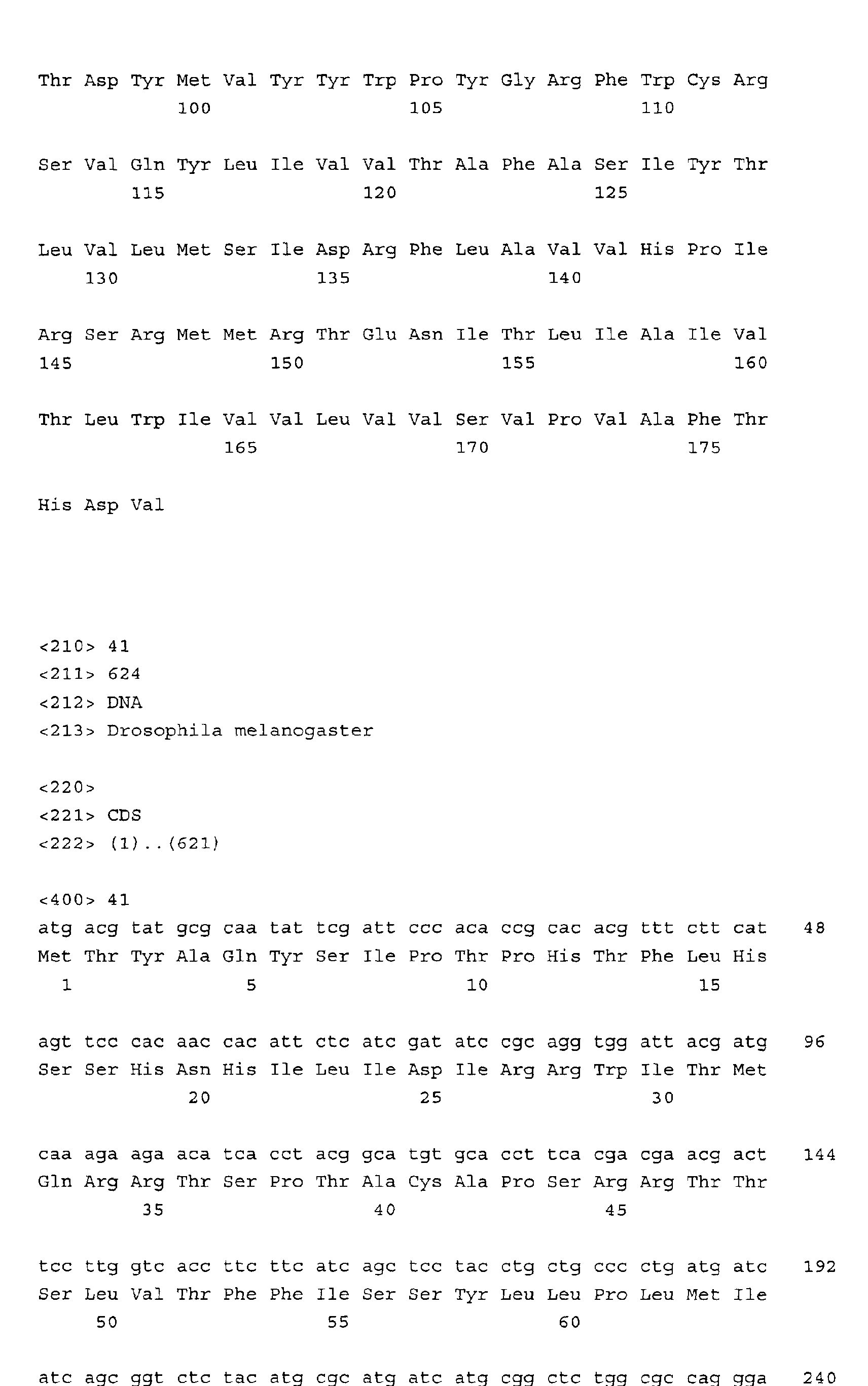 Thr Asp Tyr Met Val Tyr Tyr Trp Pro Tyr Gly Arg Phe Trp Cys Arg
100 105 110

Ser Val Gln Tyr Leu Ile Val Val Thr Ala Phe Ala Ser Ile Tyr Thr
115 120 125

Leu Val Leu Met Ser Ile Asp Arg Phe Leu Ala Val Val His Pro Ile
130 135 140

Arg Ser Arg Met Met Arg Thr Glu Asn Ile Thr Leu Ile Ala Ile Val
145 150 155 160

Thr Leu Trp Ile Val Val Leu Val Val Ser Val Pro Val Ala Phe Thr
165 170 175

His Asp Val

<210> 41
<211> 624
<212> DNA
<213> Drosophila melanogaster

<220>
<221> CDS
<222> (1)..(621)

<400> 41
atg acg tat gcg caa tat tcg att ccc aca ccg cac acg ttt ctt cat 48
Met Thr Tyr Ala Gln Tyr Ser Ile Pro Thr Pro His Thr Phe Leu His
1 5 10 15

agt tcc cac aac cac att ctc atc gat atc cgc agg tgg att acg atg 96
Ser Ser His Asn His Ile Leu Ile Asp Ile Arg Arg Trp Ile Thr Met
20 25 30

caa aga aga aca tca cct acg gca tgt gca cct tca cga cga acg act 144
Gln Arg Arg Thr Ser Pro Thr Ala Cys Ala Pro Ser Arg Arg Thr Thr
35 40 45

tcc ttg gtc acc ttc ttc atc agc tcc tac ctg ctg ccc ctg atg atc 192
Ser Leu Val Thr Phe Phe Ile Ser Ser Tyr Leu Leu Pro Leu Met Ile
50 55 60

atc agc ggt ctc tac atg cgc atg atc atg cgg ctc tgg cgc cag gga 240